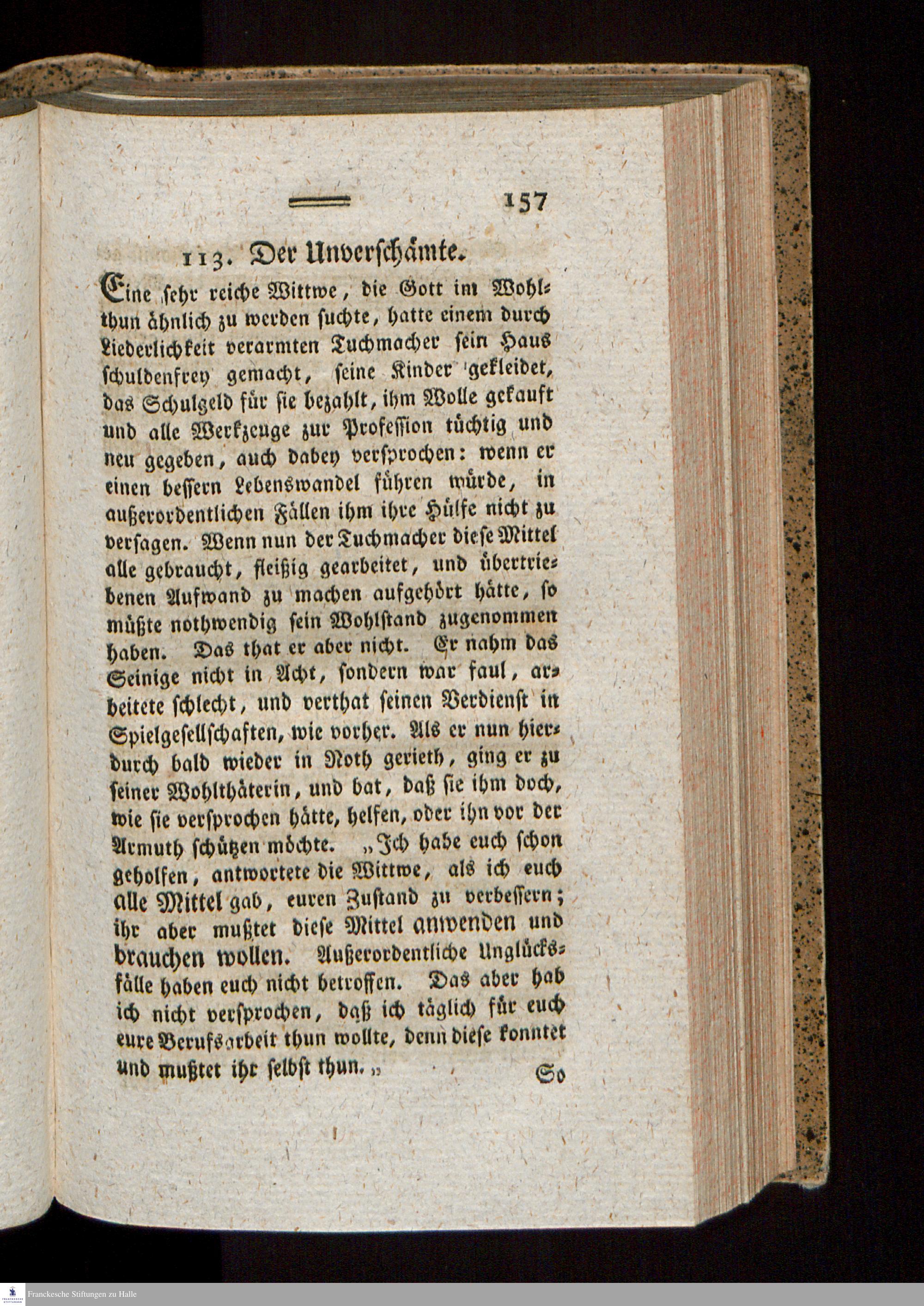 157

113. Der Unverschämte.

Eine sehr reiche Wittwe, die Gott im Wohlthun ähnlich zu werden suchte, hatte einem durch Liederlichkeit verarmten Tuchmacher sein Haus schuldenfrey gemacht, seine Kinder gekleidet, das Schulgeld für sie bezahlt, ihm Wolle gekauft und alle Werkzeuge zur Profession tüchtig und neu gegeben, auch dabey versprochen: wenn er einen bessern Lebenswandel führen würde, in außerordentlichen Fällen ihm ihre Hülfe nicht zu versagen. Wenn nun der Tuchmacher diese Mittel alle gebraucht, fleißig gearbeitet, und übertriebenen Aufwand zu machen aufgehört hätte, so müßte nothwendig sein Wohlstand zugenommen haben. Das that er aber nicht. Er nahm das Seinige nicht in Acht, sondern war faul, arbeitete schlecht, und verthat seinen Verdienst in Spielgesellschaften, wie vorher. Als er nun hierdurch bald wieder in Noth gerieth, ging er zu seiner Wohlthäterin, und bat, daß sie ihm doch, wie sie versprochen hätte, helfen, oder ihn vor der Armuth schützen möchte. „Ich habe euch schon geholfen, antwortete die Wittwe, als ich euch alle Mittel gab, euren Zustand zu verbessern; ihr aber mußtet diese Mittel anwenden und brauchen wollen. Außerordentliche Unglücksfälle haben euch nicht betroffen. Das aber hab ich nicht versprochen, daß ich täglich für euch eure Berufsarbeit thun wollte, denn diese konntet und mußtet ihr selbst thun.„

So

Franckesche Stiftungen zu Halle